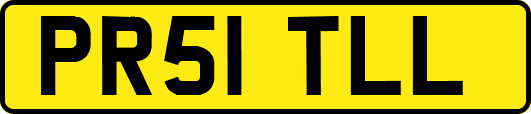 PR51 TLL